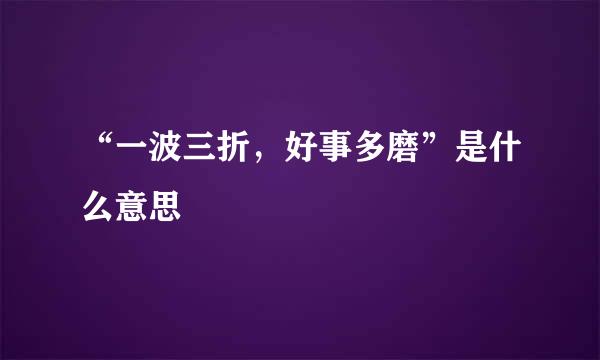 “一波三折，好事多磨”是什么意思